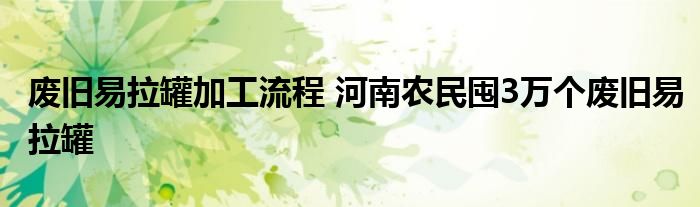 废旧易拉罐加工流程 河南农民囤3万个废旧易拉罐